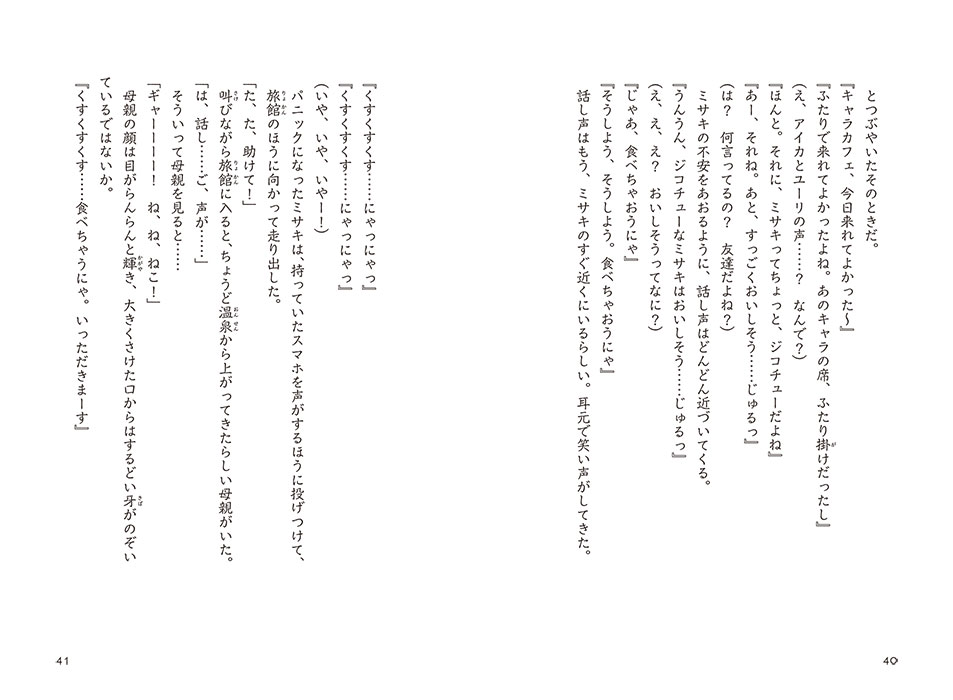 とつぶやいたそのときだ。
『キャラカフェ、今日来れてよかった〜』
『ふたりで来れてよかったよね。あのキャラの席、ふたり掛けだったし』
（え、アイカとユーリの声……？　なんで？）
『ほんと。それに、ミサキってちょっと、ジコチューだよね』
『あー、それね。あと、すっごくおいしそう……じゅるっ』
（は？　何言ってるの？　友達だよね？）
ミサキの不安をあおるように、話し声はどんどん近づいてくる。
『うんうん、ジコチューなミサキはおいしそう……じゅるっ』
（え、え、え？　おいしそうってなに？）
『じゃあ、食べちゃおうにゃ』
『そうしよう、そうしよう。食べちゃおうにゃ』
話し声はもう、ミサキのすぐ近くにいるらしい。耳元で笑い声がしてきた。

40

『くすくすくす……にゃっにゃっ』
『くすくすくす……にゃっにゃっ』
（いや、いや、いやー！）
パニックになったミサキは、持っていたスマホを声がするほうに投げつけて、旅館のほうに向かって走り出した。
「た、た、助けて！」
叫びながら旅館に入ると、ちょうど温泉から上がってきたらしい母親がいた。
「は、話し……ご、声が……」
そういって母親を見ると……
「ギャーーーー！　ね、ね、ねこ！」
母親の顔は目がらんらんと輝き、大きくさけた口からはするどい牙がのぞいているではないか。
『くすくすくす……食べちゃうにゃ。いっただきまーす』

41